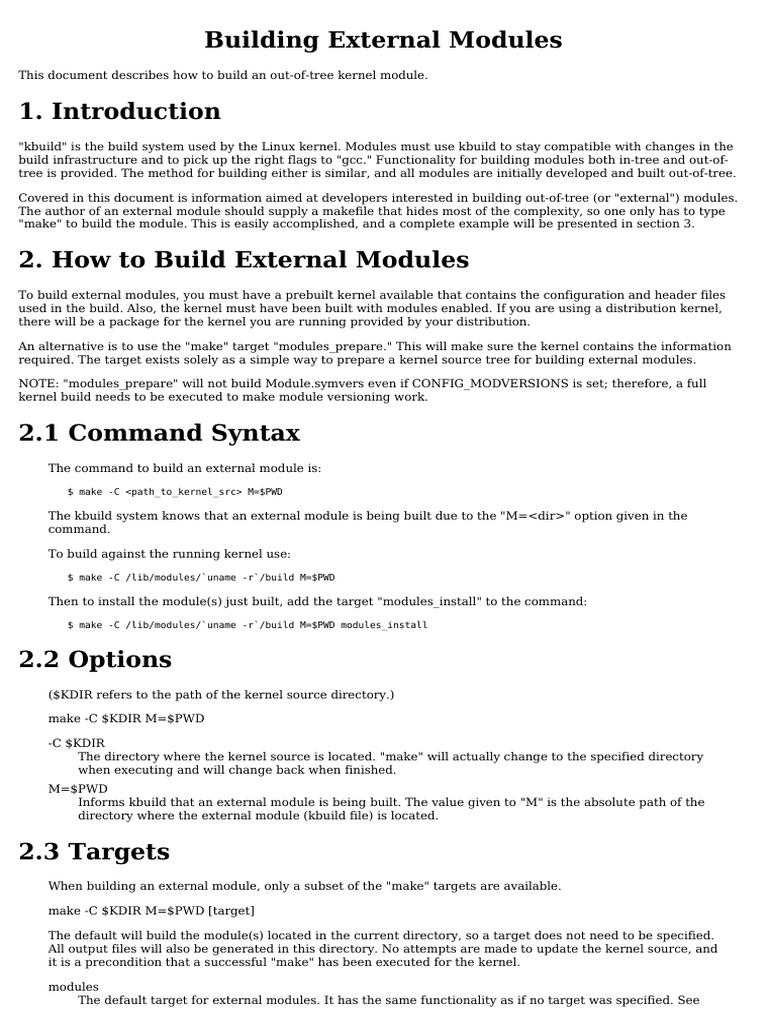 Building External Modules

This document describes how to build an out-of-tree kernel module.

1. Introduction

"kbuild" is the build system used by the Linux kernel. Modules must use kbuild to stay compatible with changes in the build infrastructure and to pick up the right flags to "gcc." Functionality for building modules both in-tree and out-of-tree is provided. The method for building either is similar, and all modules are initially developed and built out-of-tree.

Covered in this document is information aimed at developers interested in building out-of-tree (or "external") modules. The author of an external module should supply a makefile that hides most of the complexity, so one only has to type "make" to build the module. This is easily accomplished, and a complete example will be presented in section 3.

2. How to Build External Modules

To build external modules, you must have a prebuilt kernel available that contains the configuration and header files used in the build. Also, the kernel must have been built with modules enabled. If you are using a distribution kernel, there will be a package for the kernel you are running provided by your distribution.

An alternative is to use the "make" target "modules_prepare." This will make sure the kernel contains the information required. The target exists solely as a simple way to prepare a kernel source tree for building external modules.

NOTE: "modules_prepare" will not build Module.symvers even if CONFIG_MODVERSIONS is set; therefore, a full kernel build needs to be executed to make module versioning work.

2.1 Command Syntax

The command to build an external module is:

$ make -C <path_to_kernel_src> M=$PWD

The kbuild system knows that an external module is being built due to the "M=<dir>" option given in the command.

To build against the running kernel use:

$ make -C /lib/modules/`uname -r`/build M=$PWD

Then to install the module(s) just built, add the target "modules_install" to the command:

$ make -C /lib/modules/`uname -r`/build M=$PWD modules_install

2.2 Options

($KDIR refers to the path of the kernel source directory.)

make -C $KDIR M=$PWD

-C $KDIR
The directory where the kernel source is located. "make" will actually change to the specified directory when executing and will change back when finished.

M=$PWD
Informs kbuild that an external module is being built. The value given to "M" is the absolute path of the directory where the external module (kbuild file) is located.

2.3 Targets

When building an external module, only a subset of the "make" targets are available.

make -C $KDIR M=$PWD [target]

The default will build the module(s) located in the current directory, so a target does not need to be specified. All output files will also be generated in this directory. No attempts are made to update the kernel source, and it is a precondition that a successful "make" has been executed for the kernel.

modules
The default target for external modules. It has the same functionality as if no target was specified. See